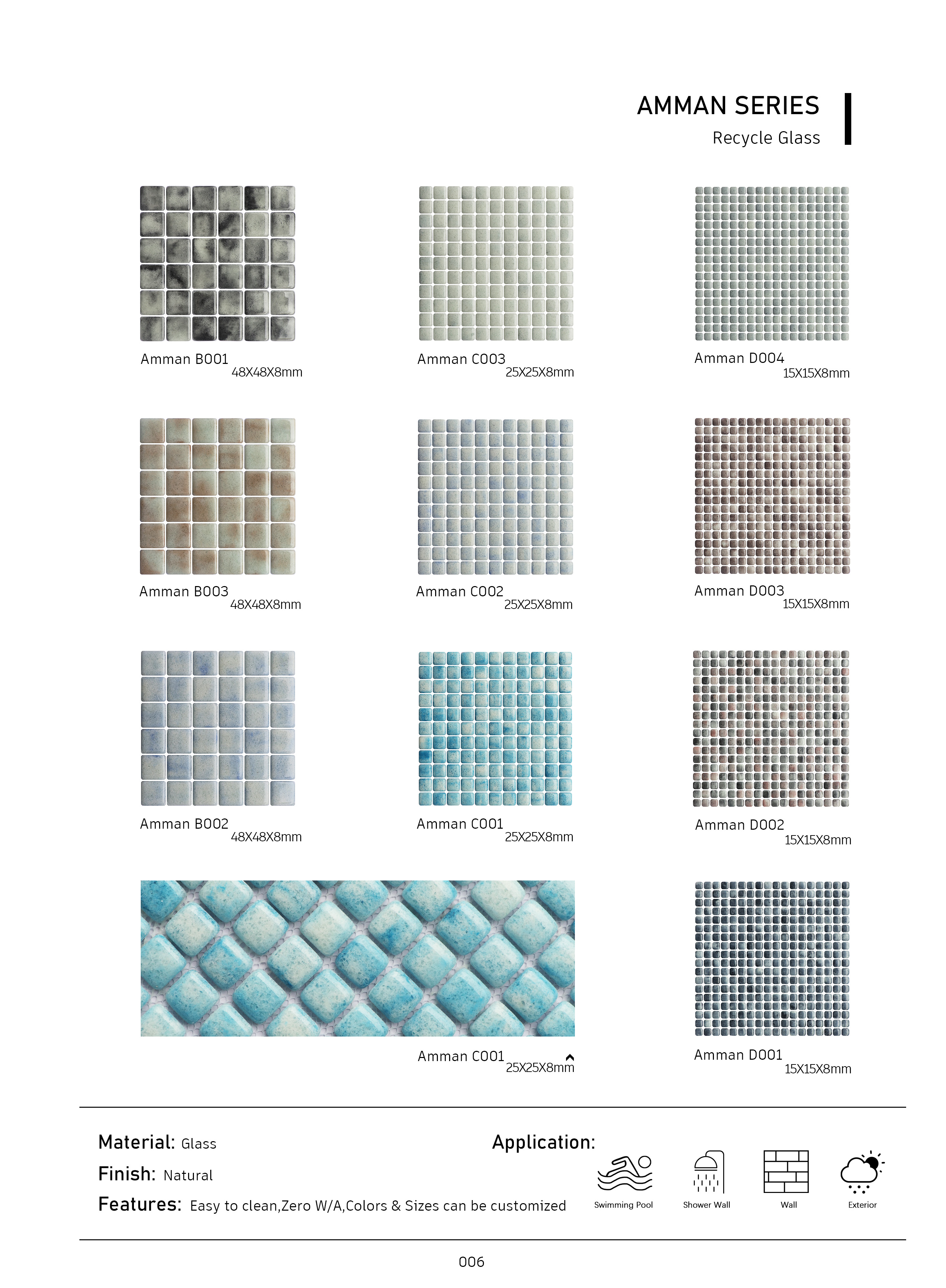 AMMAN SERIES
Recycle Glass

Amman B001
48X48X8mm

Amman C003
25X25X8mm

Amman D004
15X15X8mm

Amman B003
48X48X8mm

Amman C002
25X25X8mm

Amman D003
15X15X8mm

Amman B002
48X48X8mm

Amman C001
25X25X8mm

Amman D002
15X15X8mm

Amman C001
25X25X8mm

Amman D001
15X15X8mm

Material: Glass
Finish: Natural
Features: Easy to clean,Zero W/A,Colors & Sizes can be customized

Application:
Swimming Pool
Shower Wall
Wall
Exterior

006